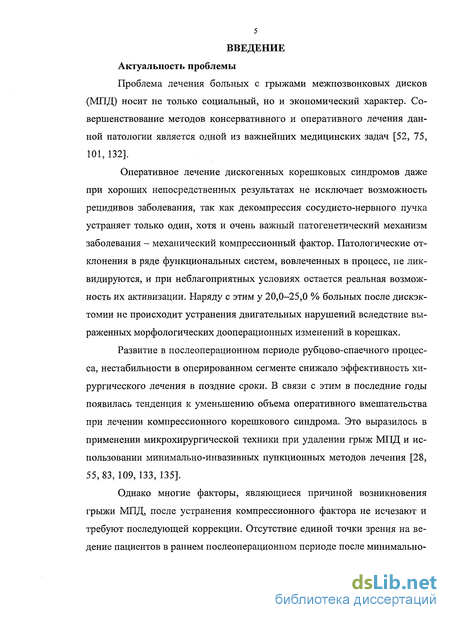 5

ВВЕДЕНИЕ

Актуальность проблемы

Проблема лечения больных с грыжами межпозвонковых дисков (МПД) носит не только социальный, но и экономический характер. Совершенствование методов консервативного и оперативного лечения данной патологии является одной из важнейших медицинских задач [52, 75, 101, 132].

Оперативное лечение дискогенных корешковых синдромов даже при хороших непосредственных результатах не исключает возможность рецидивов заболевания, так как декомпрессия сосудисто-нервного пучка устраняет только один, хотя и очень важный патогенетический механизм заболевания – механический компрессионный фактор. Патологические отклонения в ряде функциональных систем, вовлеченных в процесс, не ликвидируются, и при неблагоприятных условиях остается реальная возможность их активизации. Наряду с этим у 20,0–25,0 % больных после дискэктомии не происходит устранения двигательных нарушений вследствие выраженных морфологических дооперационных изменений в корешках.

Развитие в послеоперационном периоде рубцово-спаечного процесса, нестабильности в оперированном сегменте снижало эффективность хирургического лечения в поздние сроки. В связи с этим в последние годы появилась тенденция к уменьшению объема оперативного вмешательства при лечении компрессионного корешкового синдрома. Это выразилось в применении микрохирургической техники при удалении грыж МПД и использовании минимально-инвазивных пункционных методов лечения [28, 55, 83, 109, 133, 135].

Однако многие факторы, являющиеся причиной возникновения грыжи МПД, после устранения компрессионного фактора не исчезают и требуют последующей коррекции. Отсутствие единой точки зрения на ведение пациентов в раннем послеоперационном периоде после минимально-

dsLib.net
библиотека диссертаций